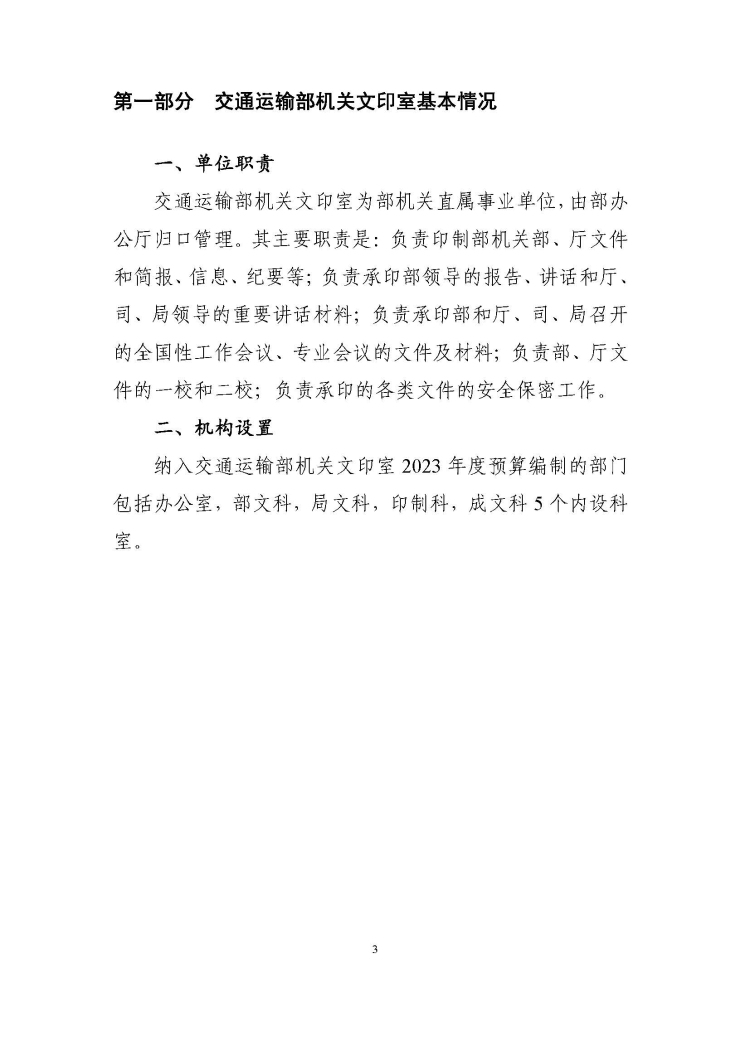 第一部分　交通运输部机关文印室基本情况

一、单位职责

交通运输部机关文印室为部机关直属事业单位，由部办公厅归口管理。其主要职责是：负责印制部机关部、厅文件和简报、信息、纪要等；负责承印部领导的报告、讲话和厅、司、局领导的重要讲话材料；负责承印部和厅、司、局召开的全国性工作会议、专业会议的文件及材料；负责部、厅文件的一校和二校；负责承印的各类文件的安全保密工作。

二、机构设置

纳入交通运输部机关文印室 2023 年度预算编制的部门包括办公室，部文科，局文科，印制科，成文科 5 个内设科室。

3